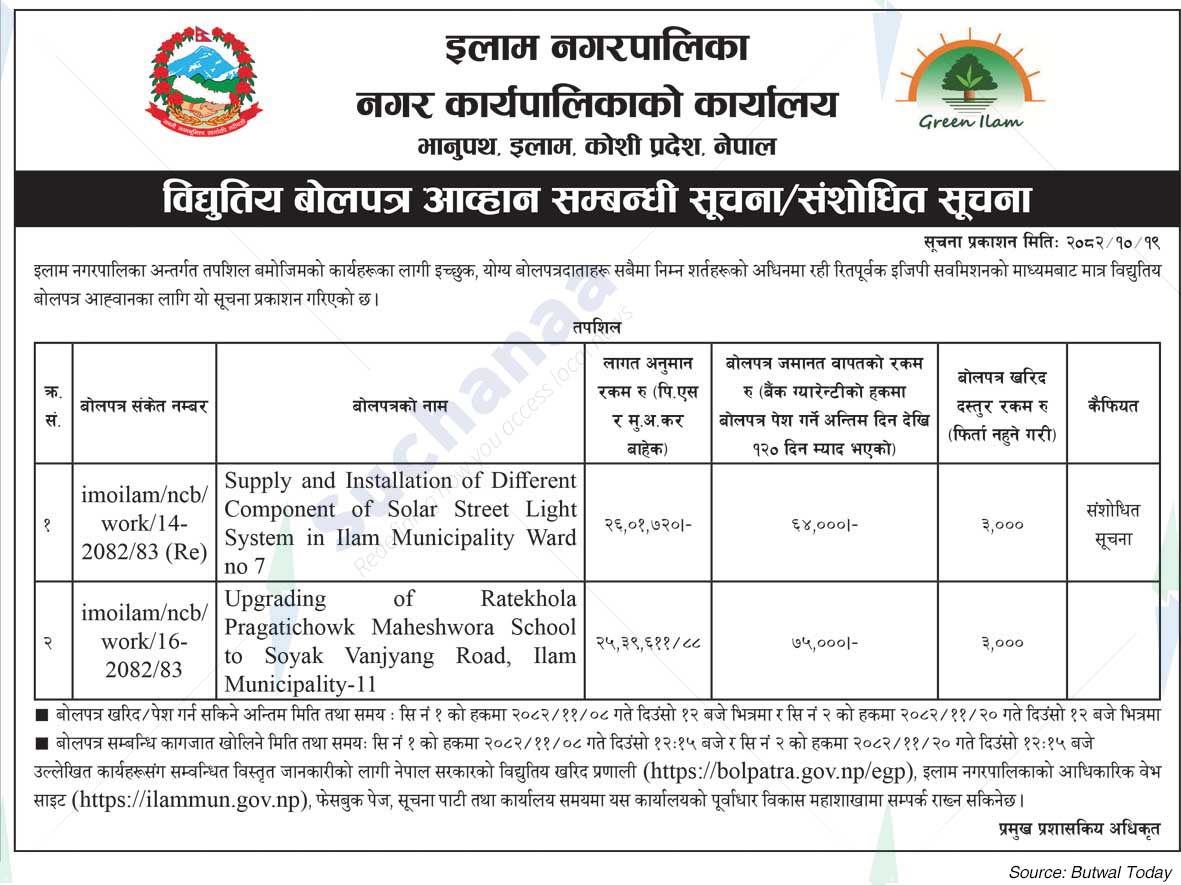 इलाम नगरपालिका
नगर कार्यपालिकाको कार्यालय
भानुपथ, इलाम, कोशी प्रदेश, नेपाल

Green Ilam

विद्युतिय बोलपत्र आव्हान सम्बन्धी सूचना/संशोधित सूचना

सूचना प्रकाशन मितिः २०८२/१०/१९

इलाम नगरपालिका अन्तर्गत तपशिल बमोजिमको कार्यहरूका लागी इच्छुक, योग्य बोलपत्रदाताहरू सबैमा निम्न शर्तहरूको अधिनमा रही रितपूर्वक इजिपी सवमिशनको माध्यमबाट मात्र विद्युतिय बोलपत्र आह्वानका लागि यो सूचना प्रकाशन गरिएको छ।

तपशिल

| क्र. सं. | बोलपत्र संकेत नम्बर | बोलपत्रको नाम | लागत अनुमान रकम रु (पि.एस र मु.अ.कर बाहेक) | बोलपत्र जमानत वापतको रकम रु (बैंक ग्यारेन्टीको हकमा बोलपत्र पेश गर्ने अन्तिम दिन देखि १२० दिन म्याद भएको) | बोलपत्र खरिद दस्तुर रकम रु (फिर्ता नहुने गरी) | कैफियत |
|---|---|---|---|---|---|---|
| १ | imoilam/ncb/work/14-2082/83 (Re) | Supply and Installation of Different Component of Solar Street Light System in Ilam Municipality Ward no 7 | २६,०१,७२०।- | ६४,०००।- | ३,००० | संशोधित सूचना |
| २ | imoilam/ncb/work/16-2082/83 | Upgrading of Ratekhola Pragatichowk Maheshwora School to Soyak Vanjyang Road, Ilam Municipality-11 | २५,३९,६११/८८ | ७५,०००।- | ३,००० | |

■ बोलपत्र खरिद/पेश गर्न सकिने अन्तिम मिति तथा समय : सि नं १ को हकमा २०८२/११/०८ गते दिउंसो १२ बजे भित्रमा र सि नं २ को हकमा २०८२/११/२० गते दिउंसो १२ बजे भित्रमा
■ बोलपत्र सम्बन्धि कागजात खोलिने मिति तथा समयः सि नं १ को हकमा २०८२/११/०८ गते दिउंसो १२:१५ बजे र सि नं २ को हकमा २०८२/११/२० गते दिउंसो १२:१५ बजे
उल्लेखित कार्यहरूसंग सम्वन्धित विस्तृत जानकारीको लागी नेपाल सरकारको विद्युतिय खरिद प्रणाली (https://bolpatra.gov.np/egp), इलाम नगरपालिकाको आधिकारिक वेभ साइट (https://ilammun.gov.np), फेसबुक पेज, सूचना पाटी तथा कार्यालय समयमा यस कार्यालयको पूर्वाधार विकास महाशाखामा सम्पर्क राख्न सकिनेछ।

प्रमुख प्रशासकिय अधिकृत

Source: Butwal Today